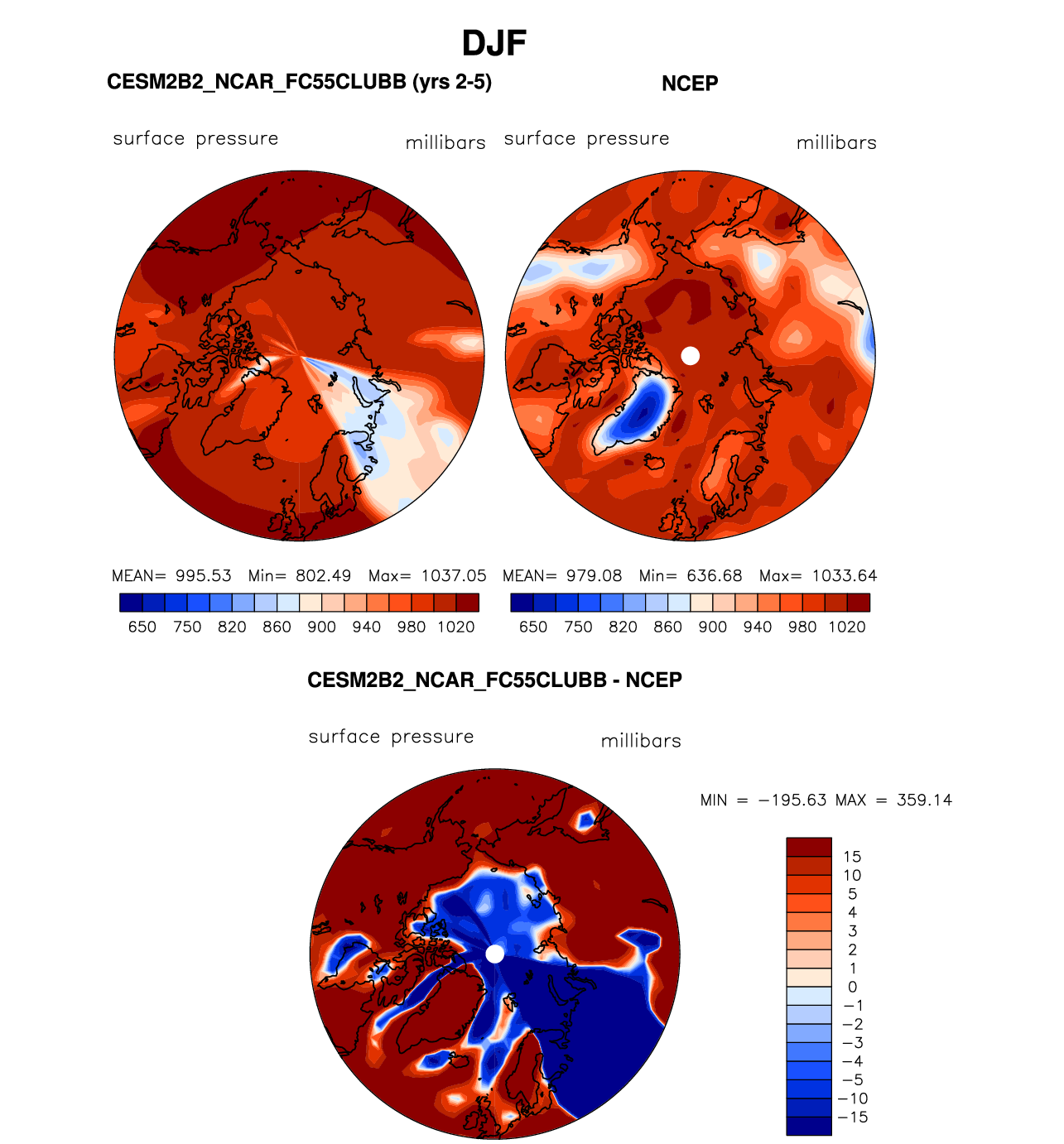 DJF

CESM2B2_NCAR_FC55CLUBB (yrs 2-5)

surface pressure millibars

MEAN= 995.53 Min= 802.49 Max= 1037.05

650 750 820 860 900 940 980 1020

NCEP

surface pressure millibars

MEAN= 979.08 Min= 636.68 Max= 1033.64

650 750 820 860 900 940 980 1020

CESM2B2_NCAR_FC55CLUBB - NCEP

surface pressure millibars

MIN = −195.63 MAX = 359.14

15
10
5
4
3
2
1
0
−1
−2
−3
−4
−5
−10
−15